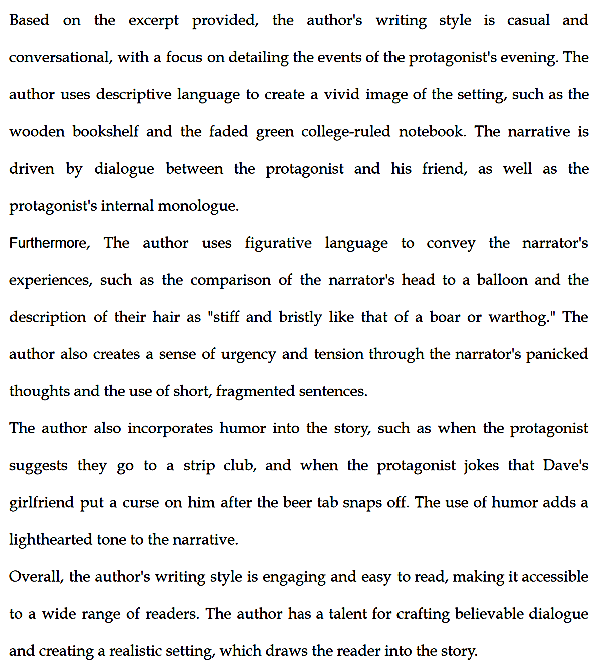 Based on the excerpt provided, the author's writing style is casual and conversational, with a focus on detailing the events of the protagonist's evening. The author uses descriptive language to create a vivid image of the setting, such as the wooden bookshelf and the faded green college-ruled notebook. The narrative is driven by dialogue between the protagonist and his friend, as well as the protagonist's internal monologue.

Furthermore, The author uses figurative language to convey the narrator's experiences, such as the comparison of the narrator's head to a balloon and the description of their hair as "stiff and bristly like that of a boar or warthog." The author also creates a sense of urgency and tension through the narrator's panicked thoughts and the use of short, fragmented sentences.

The author also incorporates humor into the story, such as when the protagonist suggests they go to a strip club, and when the protagonist jokes that Dave's girlfriend put a curse on him after the beer tab snaps off. The use of humor adds a lighthearted tone to the narrative.

Overall, the author's writing style is engaging and easy to read, making it accessible to a wide range of readers. The author has a talent for crafting believable dialogue and creating a realistic setting, which draws the reader into the story.